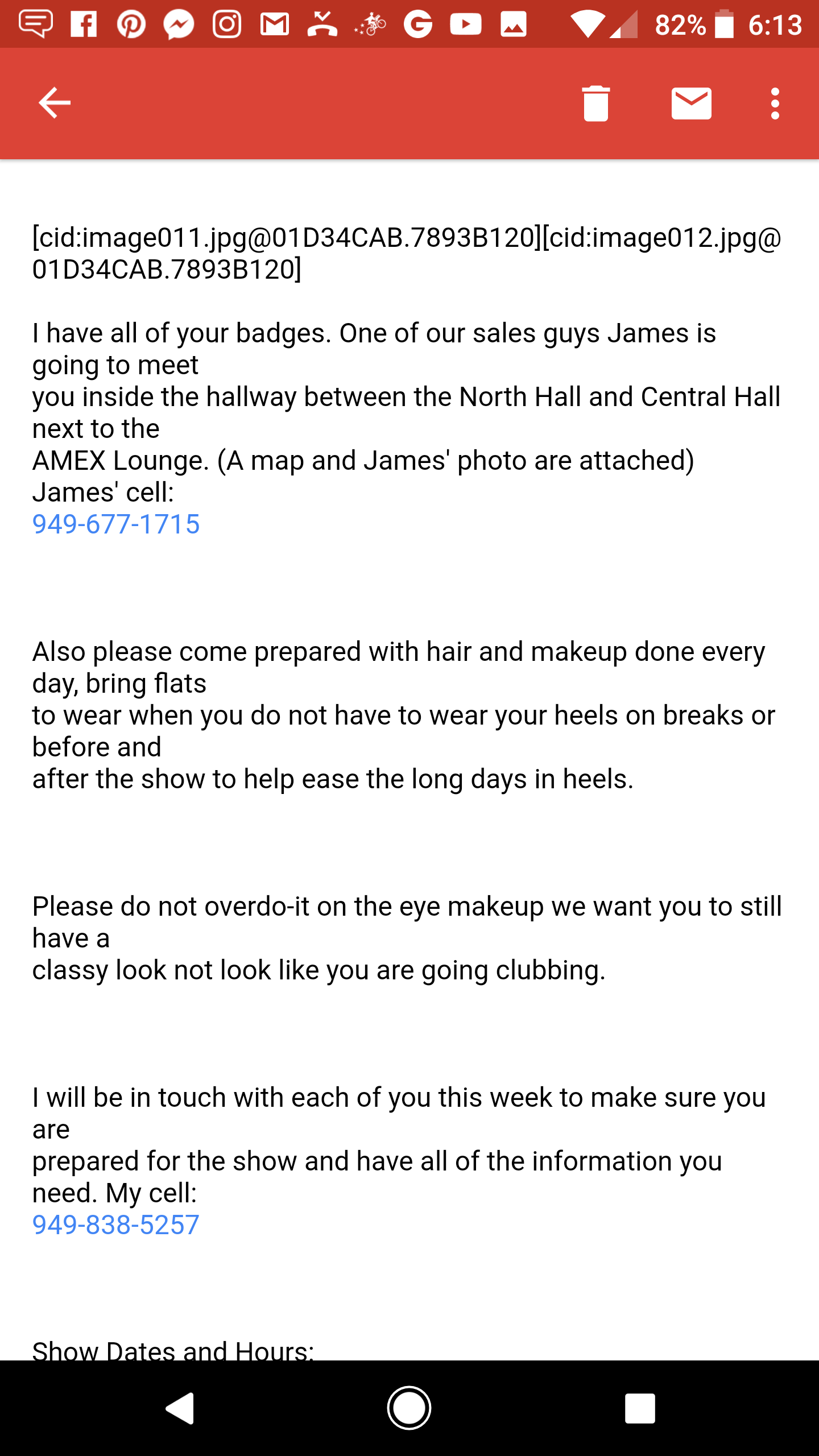 82% 6:13

[cid:image011.jpg@01D34CAB.7893B120][cid:image012.jpg@01D34CAB.7893B120]

I have all of your badges. One of our sales guys James is going to meet
you inside the hallway between the North Hall and Central Hall next to the
AMEX Lounge. (A map and James' photo are attached)
James' cell:
949-677-1715

Also please come prepared with hair and makeup done every day, bring flats
to wear when you do not have to wear your heels on breaks or before and
after the show to help ease the long days in heels.

Please do not overdo-it on the eye makeup we want you to still have a
classy look not look like you are going clubbing.

I will be in touch with each of you this week to make sure you are
prepared for the show and have all of the information you need. My cell:
949-838-5257

Show Dates and Hours: